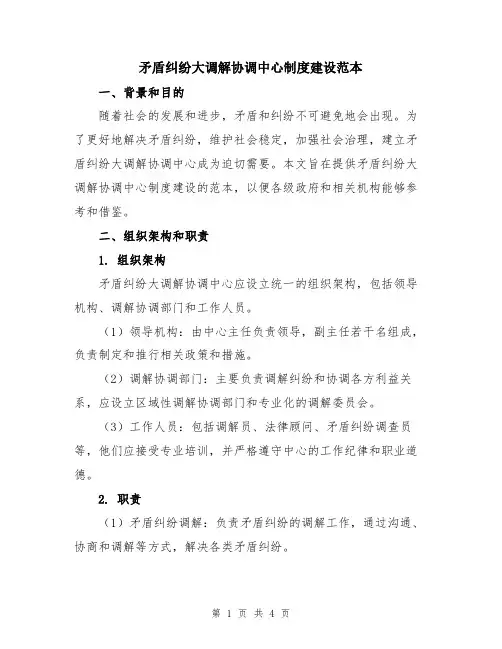 矛盾纠纷大调解协调中心制度建设范本

一、背景和目的

随着社会的发展和进步，矛盾和纠纷不可避免地会出现。为了更好地解决矛盾纠纷，维护社会稳定，加强社会治理，建立矛盾纠纷大调解协调中心成为迫切需要。本文旨在提供矛盾纠纷大调解协调中心制度建设的范本，以便各级政府和相关机构能够参考和借鉴。

二、组织架构和职责

1. 组织架构

矛盾纠纷大调解协调中心应设立统一的组织架构，包括领导机构、调解协调部门和工作人员。

（1）领导机构：由中心主任负责领导，副主任若干名组成，负责制定和推行相关政策和措施。

（2）调解协调部门：主要负责调解纠纷和协调各方利益关系，应设立区域性调解协调部门和专业化的调解委员会。

（3）工作人员：包括调解员、法律顾问、矛盾纠纷调查员等，他们应接受专业培训，并严格遵守中心的工作纪律和职业道德。

2. 职责

（1）矛盾纠纷调解：负责矛盾纠纷的调解工作，通过沟通、协商和调解等方式，解决各类矛盾纠纷。

第 1 页 共 4 页